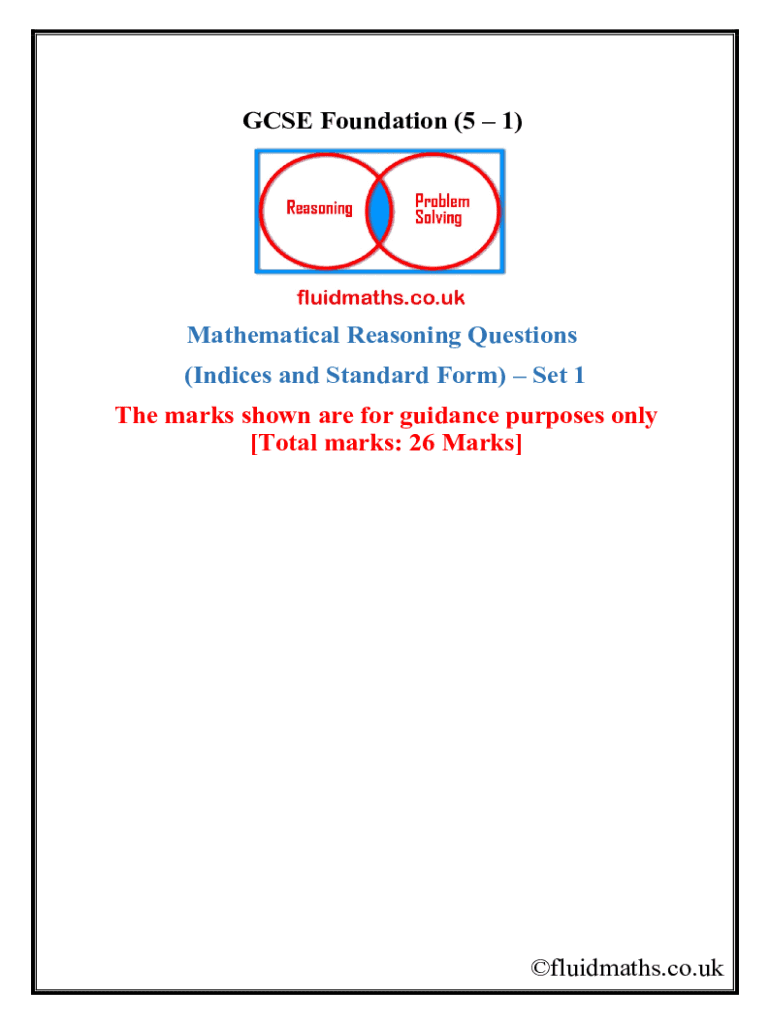 GCSE Foundation (5 – 1)

Reasoning

Problem Solving

fluidmaths.co.uk

Mathematical Reasoning Questions

(Indices and Standard Form) – Set 1

The marks shown are for guidance purposes only
[Total marks: 26 Marks]

©fluidmaths.co.uk